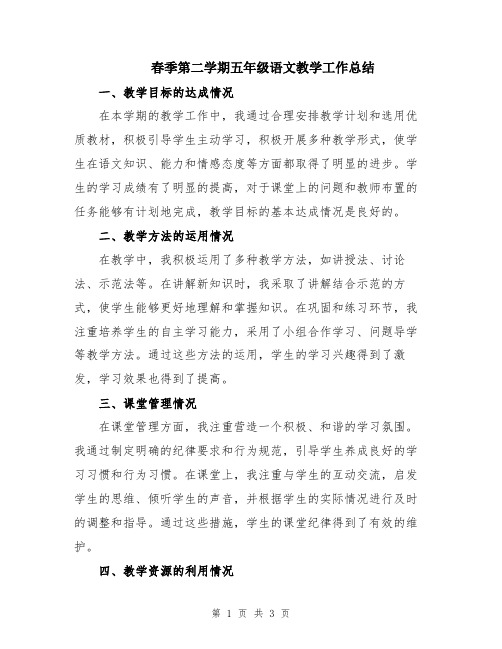 春季第二学期五年级语文教学工作总结

一、教学目标的达成情况

在本学期的教学工作中，我通过合理安排教学计划和选用优质教材，积极引导学生主动学习，积极开展多种教学形式，使学生在语文知识、能力和情感态度等方面都取得了明显的进步。学生的学习成绩有了明显的提高，对于课堂上的问题和教师布置的任务能够有计划地完成，教学目标的基本达成情况是良好的。

二、教学方法的运用情况

在教学中，我积极运用了多种教学方法，如讲授法、讨论法、示范法等。在讲解新知识时，我采取了讲解结合示范的方式，使学生能够更好地理解和掌握知识。在巩固和练习环节，我注重培养学生的自主学习能力，采用了小组合作学习、问题导学等教学方法。通过这些方法的运用，学生的学习兴趣得到了激发，学习效果也得到了提高。

三、课堂管理情况

在课堂管理方面，我注重营造一个积极、和谐的学习氛围。我通过制定明确的纪律要求和行为规范，引导学生养成良好的学习习惯和行为习惯。在课堂上，我注重与学生的互动交流，启发学生的思维、倾听学生的声音，并根据学生的实际情况进行及时的调整和指导。通过这些措施，学生的课堂纪律得到了有效的维护。

四、教学资源的利用情况

第 1 页 共 3 页